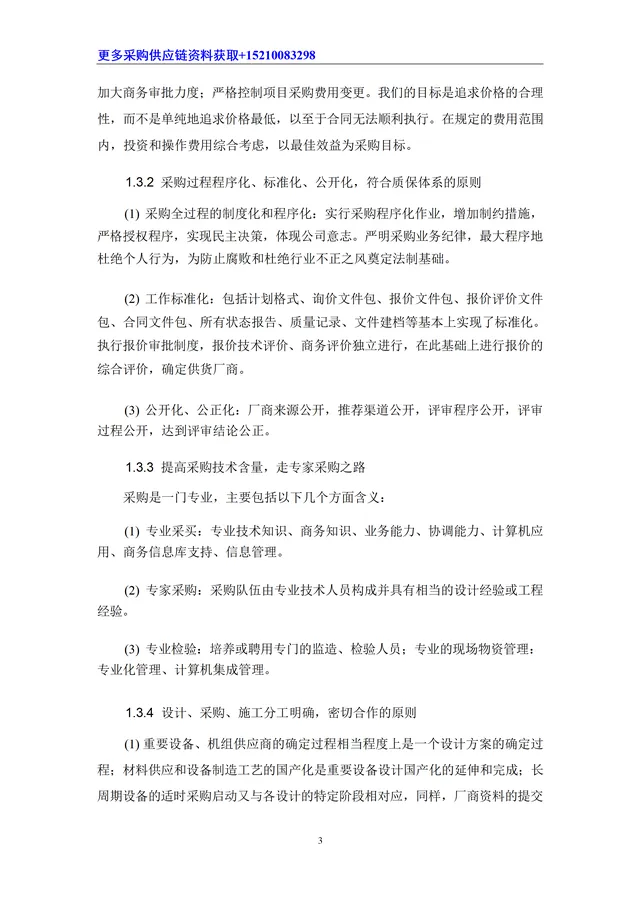 更多采购供应链资料获取+15210083298

加大商务审批力度；严格控制项目采购费用变更。我们的目标是追求价格的合理性，而不是单纯地追求价格最低，以至于合同无法顺利执行。在规定的费用范围内，投资和操作费用综合考虑，以最佳效益为采购目标。

1.3.2 采购过程程序化、标准化、公开化，符合质保体系的原则

(1) 采购全过程的制度化和程序化：实行采购程序化作业，增加制约措施，严格授权程序，实现民主决策，体现公司意志。严明采购业务纪律，最大程序地杜绝个人行为，为防止腐败和杜绝行业不正之风奠定法制基础。

(2) 工作标准化：包括计划格式、询价文件包、报价文件包、报价评价文件包、合同文件包、所有状态报告、质量记录、文件建档等基本上实现了标准化。执行报价审批制度，报价技术评价、商务评价独立进行，在此基础上进行报价的综合评价，确定供货厂商。

(3) 公开化、公正化：厂商来源公开，推荐渠道公开，评审程序公开，评审过程公开，达到评审结论公正。

1.3.3 提高采购技术含量，走专家采购之路

采购是一门专业，主要包括以下几个方面含义：

(1) 专业采买：专业技术知识、商务知识、业务能力、协调能力、计算机应用、商务信息库支持、信息管理。

(2) 专家采购：采购队伍由专业技术人员构成并具有相当的设计经验或工程经验。

(3) 专业检验：培养或聘用专门的监造、检验人员；专业的现场物资管理；专业化管理、计算机集成管理。

1.3.4 设计、采购、施工分工明确，密切合作的原则

(1) 重要设备、机组供应商的确定过程相当程度上是一个设计方案的确定过程；材料供应和设备制造工艺的国产化是重要设备设计国产化的延伸和完成；长周期设备的适时采购启动又与各设计的特定阶段相对应，同样，厂商资料的提交

3